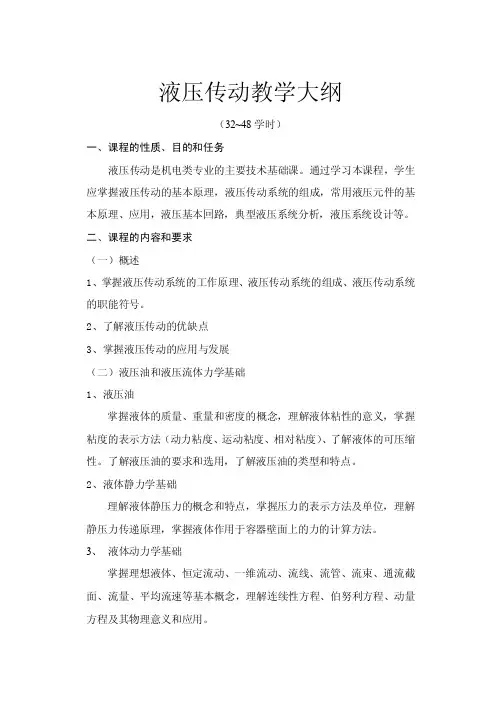 液压传动教学大纲

（32~48 学时）

一、课程的性质、目的和任务

液压传动是机电类专业的主要技术基础课。通过学习本课程，学生应掌握液压传动的基本原理，液压传动系统的组成，常用液压元件的基本原理、应用，液压基本回路，典型液压系统分析，液压系统设计等。

二、课程的内容和要求

（一）概述

1、掌握液压传动系统的工作原理、液压传动系统的组成、液压传动系统的职能符号。

2、了解液压传动的优缺点

3、掌握液压传动的应用与发展

（二）液压油和液压流体力学基础

1、液压油

掌握液体的质量、重量和密度的概念，理解液体粘性的意义，掌握粘度的表示方法（动力粘度、运动粘度、相对粘度）、了解液体的可压缩性。了解液压油的要求和选用，了解液压油的类型和特点。

2、液体静力学基础

理解液体静压力的概念和特点，掌握压力的表示方法及单位，理解静压力传递原理，掌握液体作用于容器壁面上的力的计算方法。

3、 液体动力学基础

掌握理想液体、恒定流动、一维流动、流线、流管、流束、通流截面、流量、平均流速等基本概念，理解连续性方程、伯努利方程、动量方程及其物理意义和应用。